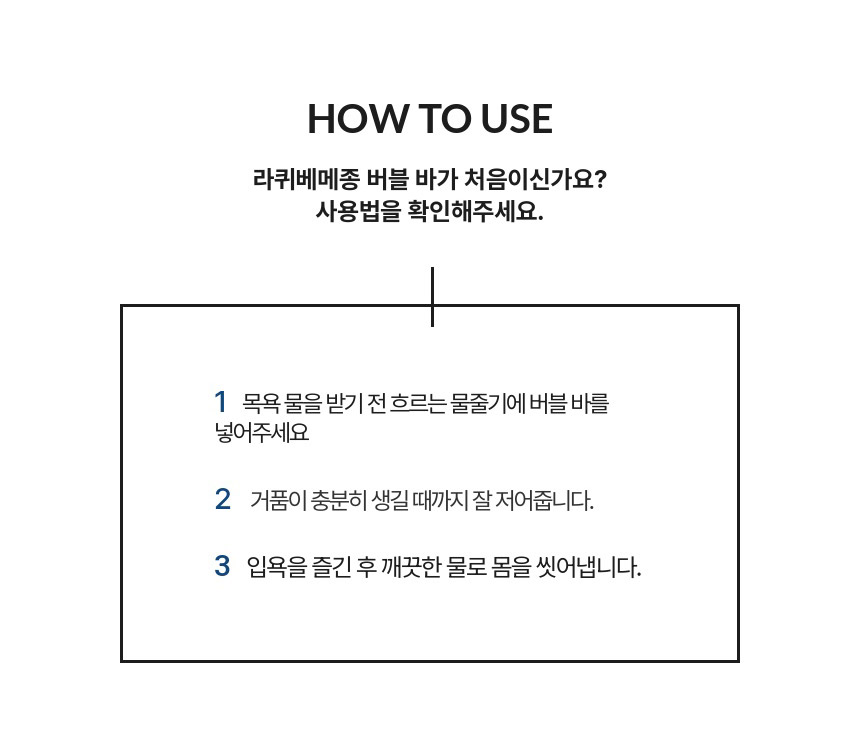 HOW TO USE

라퀴베메종 버블 바가 처음이신가요?
사용법을 확인해주세요.

1 목욕 물을 받기 전 흐르는 물줄기에 버블 바를 넣어주세요

2 거품이 충분히 생길 때까지 잘 저어줍니다.

3 입욕을 즐긴 후 깨끗한 물로 몸을 씻어냅니다.